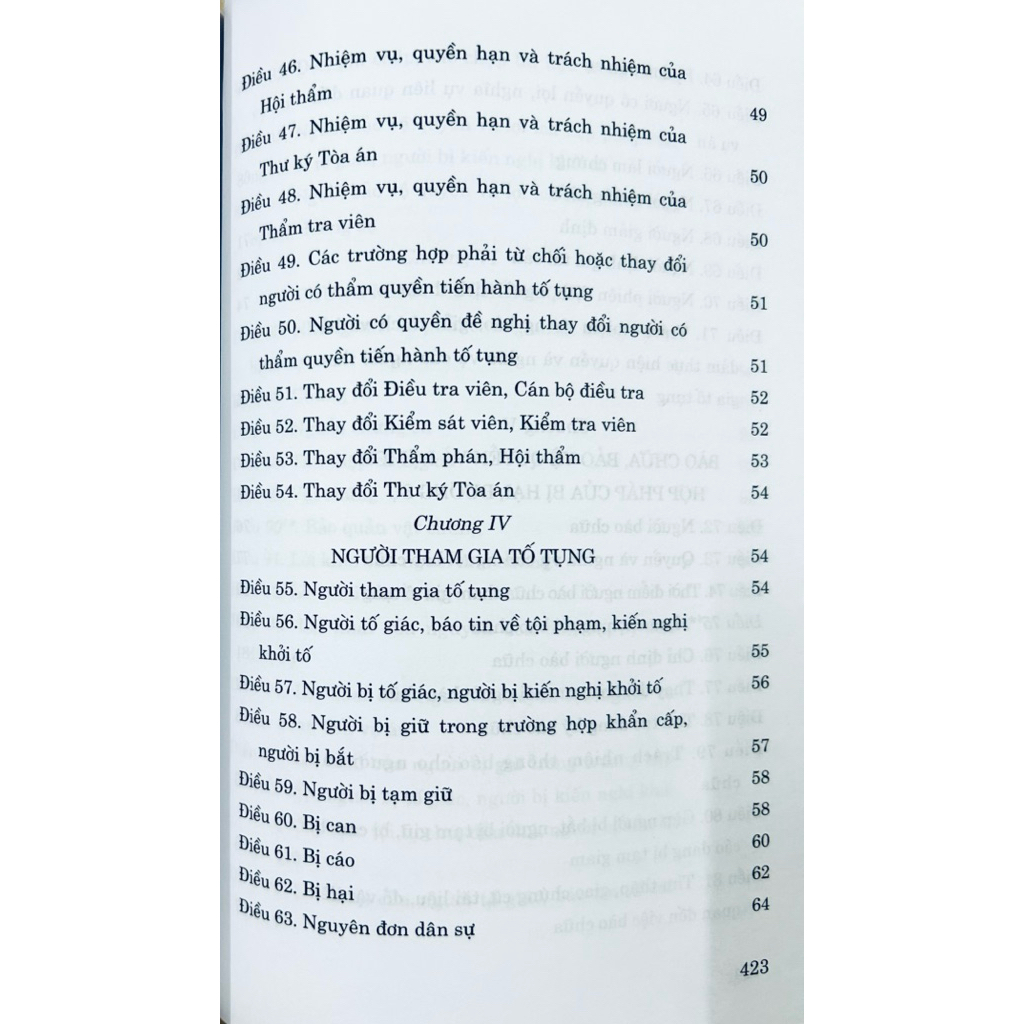 Điều 46. Nhiệm vụ, quyền hạn và trách nhiệm của Hội thẩm 49

Điều 47. Nhiệm vụ, quyền hạn và trách nhiệm của Thư ký Tòa án 50

Điều 48. Nhiệm vụ, quyền hạn và trách nhiệm của Thẩm tra viên 50

Điều 49. Các trường hợp phải từ chối hoặc thay đổi người có thẩm quyền tiến hành tố tụng 51

Điều 50. Người có quyền đề nghị thay đổi người có thẩm quyền tiến hành tố tụng 51

Điều 51. Thay đổi Điều tra viên, Cán bộ điều tra 52

Điều 52. Thay đổi Kiểm sát viên, Kiểm tra viên 52

Điều 53. Thay đổi Thẩm phán, Hội thẩm 53

Điều 54. Thay đổi Thư ký Tòa án 54

Chương IV
NGƯỜI THAM GIA TỐ TỤNG 54

Điều 55. Người tham gia tố tụng 54

Điều 56. Người tố giác, báo tin về tội phạm, kiến nghị khởi tố 55

Điều 57. Người bị tố giác, người bị kiến nghị khởi tố 56

Điều 58. Người bị giữ trong trường hợp khẩn cấp, người bị bắt 57

Điều 59. Người bị tạm giữ 58

Điều 60. Bị can 58

Điều 61. Bị cáo 60

Điều 62. Bị hại 62

Điều 63. Nguyên đơn dân sự 64

423